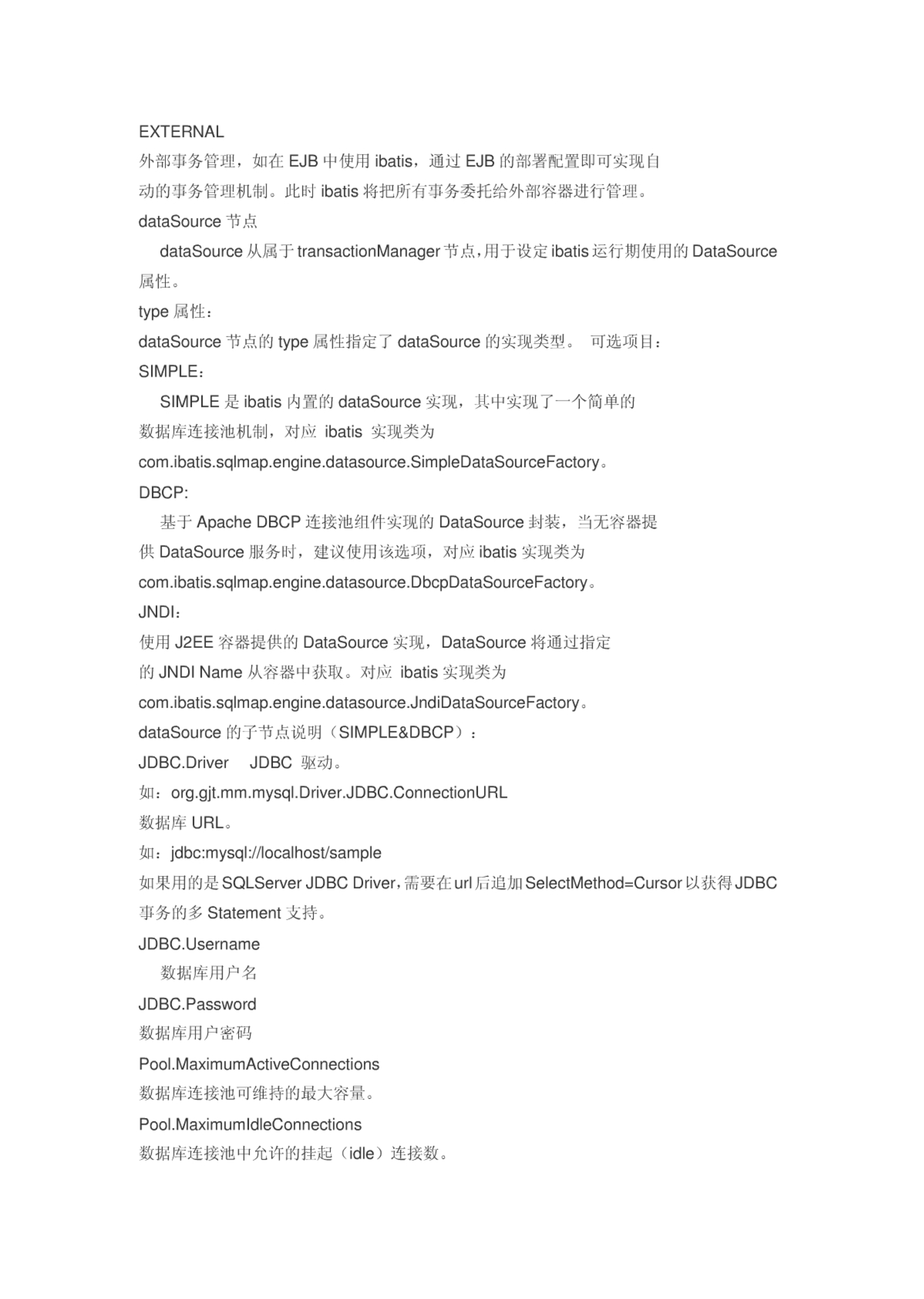 EXTERNAL
外部事务管理，如在 EJB 中使用 ibatis，通过 EJB 的部署配置即可实现自动的事务管理机制。此时 ibatis 将把所有事务委托给外部容器进行管理。
dataSource 节点
dataSource 从属于 transactionManager 节点，用于设定 ibatis 运行期使用的 DataSource 属性。
type 属性：
dataSource 节点的 type 属性指定了 dataSource 的实现类型。 可选项目：
SIMPLE：
SIMPLE 是 ibatis 内置的 dataSource 实现，其中实现了一个简单的数据库连接池机制，对应 ibatis 实现类为
com.ibatis.sqlmap.engine.datasource.SimpleDataSourceFactory。
DBCP:
基于 Apache DBCP 连接池组件实现的 DataSource 封装，当无容器提供 DataSource 服务时，建议使用该选项，对应 ibatis 实现类为
com.ibatis.sqlmap.engine.datasource.DbcpDataSourceFactory。
JNDI：
使用 J2EE 容器提供的 DataSource 实现，DataSource 将通过指定的 JNDI Name 从容器中获取。对应 ibatis 实现类为
com.ibatis.sqlmap.engine.datasource.JndiDataSourceFactory。
dataSource 的子节点说明（SIMPLE&DBCP）：
JDBC.Driver JDBC 驱动。
如：org.gjt.mm.mysql.Driver.JDBC.ConnectionURL
数据库 URL。
如：jdbc:mysql://localhost/sample
如果用的是 SQLServer JDBC Driver，需要在 url 后追加 SelectMethod=Cursor 以获得 JDBC 事务的多 Statement 支持。
JDBC.Username
数据库用户名
JDBC.Password
数据库用户密码
Pool.MaximumActiveConnections
数据库连接池可维持的最大容量。
Pool.MaximumIdleConnections
数据库连接池中允许的挂起（idle）连接数。